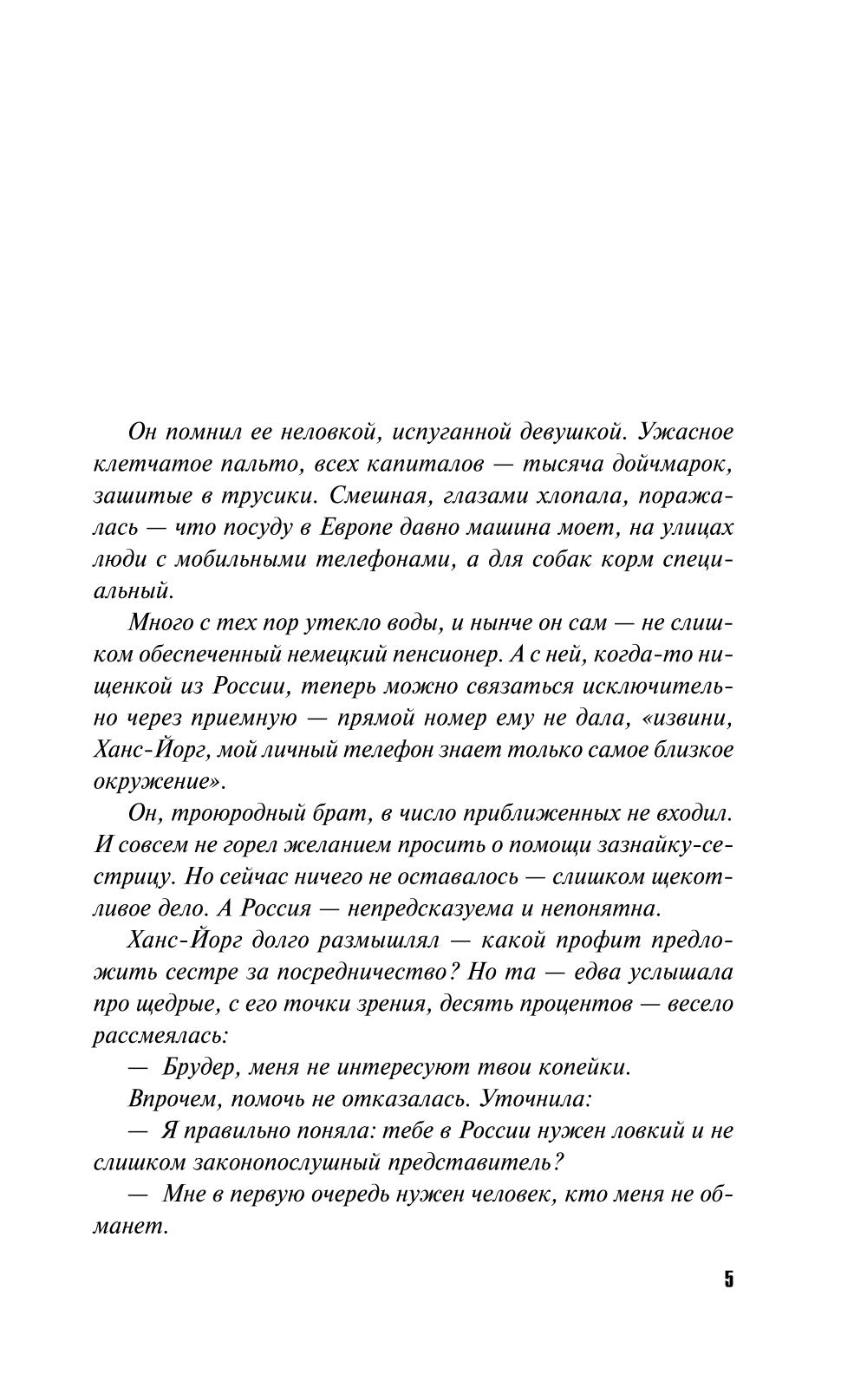 Он помнил ее неловкой, испуганной девушкой. Ужасное клетчатое пальто, всех капиталов — тысяча дойчмарок, зашитые в трусики. Смешная, глазами хлопала, поражалась — что посуду в Европе давно машина моет, на улицах люди с мобильными телефонами, а для собак корм специальный.

Много с тех пор утекло воды, и нынче он сам — не слишком обеспеченный немецкий пенсионер. А с ней, когда-то нищенкой из России, теперь можно связаться исключительно через приемную — прямой номер ему не дала, «извини, Ханс-Йорг, мой личный телефон знает только самое близкое окружение».

Он, троюродный брат, в число приближенных не входил. И совсем не горел желанием просить о помощи зазнайку-сестрицу. Но сейчас ничего не оставалось — слишком щекотливое дело. А Россия — непредсказуема и непонятна.

Ханс-Йорг долго размышлял — какой профит предложить сестре за посредничество? Но та — едва услышала про щедрые, с его точки зрения, десять процентов — весело рассмеялась:

— Брудер, меня не интересуют твои копейки.

Впрочем, помочь не отказалась. Уточнила:

— Я правильно поняла: тебе в России нужен ловкий и не слишком законопослушный представитель?

— Мне в первую очередь нужен человек, кто меня не обманет.

5